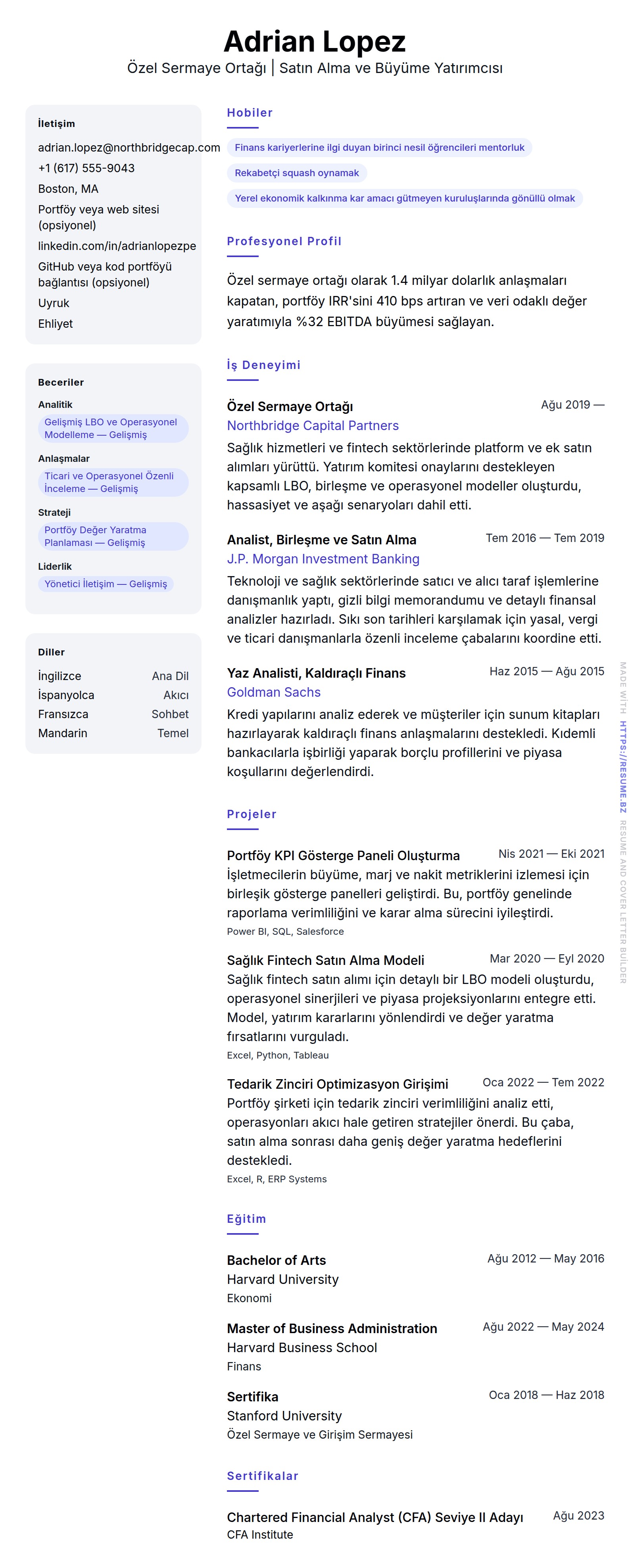 Adrian Lopez
Özel Sermaye Ortağı | Satın Alma ve Büyüme Yatırımcısı

İletişim
adrian.lopez@northbridgecap.com
+1 (617) 555-9043
Boston, MA
Portföy veya web sitesi (opsiyonel)
linkedin.com/in/adrianlopezpe
GitHub veya kod portföyü bağlantısı (opsiyonel)
Uyruk
Ehliyet

Beceriler
Analitik
Gelişmiş LBO ve Operasyonel Modelleme — Gelişmiş
Anlaşmalar
Ticari ve Operasyonel Özenli İnceleme — Gelişmiş
Strateji
Portföy Değer Yaratma Planlaması — Gelişmiş
Liderlik
Yönetici İletişim — Gelişmiş

Diller
| İngilizce | Ana Dil |
|---|---|
| İspanyolca | Akıcı |
| Fransızca | Sohbet |
| Mandarin | Temel |

Hobiler
Finans kariyerlerine ilgi duyan birinci nesil öğrencileri mentorluk
Rekabetçi squash oynamak
Yerel ekonomik kalkınma kar amacı gütmeyen kuruluşlarında gönüllü olmak

Profesyonel Profil
Özel sermaye ortağı olarak 1.4 milyar dolarlık anlaşmaları kapatan, portföy IRR'sini 410 bps artıran ve veri odaklı değer yaratımıyla %32 EBITDA büyümesi sağlayan.

İş Deneyimi
Özel Sermaye Ortağı
Ağu 2019 —
Northbridge Capital Partners
Sağlık hizmetleri ve fintech sektörlerinde platform ve ek satın alımları yürüttü. Yatırım komitesi onaylarını destekleyen kapsamlı LBO, birleşme ve operasyonel modeller oluşturdu, hassasiyet ve aşağı senaryoları dahil etti.

Analist, Birleşme ve Satın Alma
Tem 2016 — Tem 2019
J.P. Morgan Investment Banking
Teknoloji ve sağlık sektörlerinde satıcı ve alıcı taraf işlemlerine danışmanlık yaptı, gizli bilgi memorandumu ve detaylı finansal analizler hazırladı. Sıkı son tarihleri karşılamak için yasal, vergi ve ticari danışmanlarla özenli inceleme çabalarını koordine etti.

Yaz Analisti, Kaldıraçlı Finans
Haz 2015 — Ağu 2015
Goldman Sachs
Kredi yapılarını analiz ederek ve müşteriler için sunum kitapları hazırlayarak kaldıraçlı finans anlaşmalarını destekledi. Kıdemli bankacılarla işbirliği yaparak borçlu profillerini ve piyasa koşullarını değerlendirdi.

Projeler
Portföy KPI Gösterge Paneli Oluşturma
Nis 2021 — Eki 2021
İşletmecilerin büyüme, marj ve nakit metriklerini izlemesi için birleşik gösterge panelleri geliştirdi. Bu, portföy genelinde raporlama verimliliğini ve karar alma sürecini iyileştirdi.
Power BI, SQL, Salesforce

Sağlık Fintech Satın Alma Modeli
Mar 2020 — Eyl 2020
Sağlık fintech satın alımı için detaylı bir LBO modeli oluşturdu, operasyonel sinerjileri ve piyasa projeksiyonlarını entegre etti. Model, yatırım kararlarını yönlendirdi ve değer yaratma fırsatlarını vurguladı.
Excel, Python, Tableau

Tedarik Zinciri Optimizasyon Girişimi
Oca 2022 — Tem 2022
Portföy şirketi için tedarik zinciri verimliliğini analiz etti, operasyonları akıcı hale getiren stratejiler önerdi. Bu çaba, satın alma sonrası daha geniş değer yaratma hedeflerini destekledi.
Excel, R, ERP Systems

Eğitim
Bachelor of Arts
Ağu 2012 — May 2016
Harvard University
Ekonomi

Master of Business Administration
Ağu 2022 — May 2024
Harvard Business School
Finans

Sertifika
Oca 2018 — Haz 2018
Stanford University
Özel Sermaye ve Girişim Sermayesi

Sertifikalar
Chartered Financial Analyst (CFA) Seviye II Adayı
Ağu 2023
CFA Institute

MADE WITH HTTPS://RESUME.BZ RESUME AND COVER LETTER BUILDER